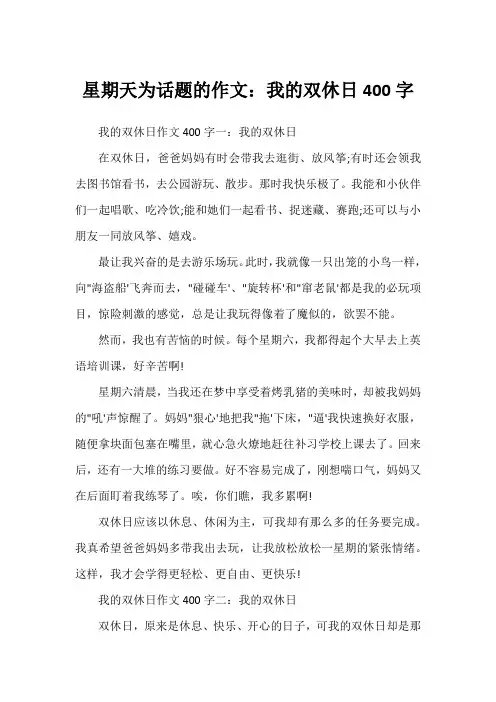 星期天为话题的作文：我的双休日 400 字

我的双休日作文 400 字一：我的双休日

在双休日，爸爸妈妈有时会带我去逛街、放风筝;有时还会领我去图书馆看书，去公园游玩、散步。那时我快乐极了。我能和小伙伴们一起唱歌、吃冷饮;能和她们一起看书、捉迷藏、赛跑;还可以与小朋友一同放风筝、嬉戏。

最让我兴奋的是去游乐场玩。此时，我就像一只出笼的小鸟一样，向"海盗船'飞奔而去，"碰碰车'、"旋转杯'和"窜老鼠'都是我的必玩项目，惊险刺激的感觉，总是让我玩得像着了魔似的，欲罢不能。

然而，我也有苦恼的时候。每个星期六，我都得起个大早去上英语培训课，好辛苦啊!

星期六清晨，当我还在梦中享受着烤乳猪的美味时，却被我妈妈的"吼'声惊醒了。妈妈"狠心'地把我"拖'下床，"逼'我快速换好衣服，随便拿块面包塞在嘴里，就心急火燎地赶往补习学校上课去了。回来后，还有一大堆的练习要做。好不容易完成了，刚想喘口气，妈妈又在后面盯着我练琴了。唉，你们瞧，我多累啊!

双休日应该以休息、休闲为主，可我却有那么多的任务要完成。我真希望爸爸妈妈多带我出去玩，让我放松放松一星期的紧张情绪。这样，我才会学得更轻松、更自由、更快乐!

我的双休日作文 400 字二：我的双休日

双休日，原来是休息、快乐、开心的日子，可我的双休日却是那